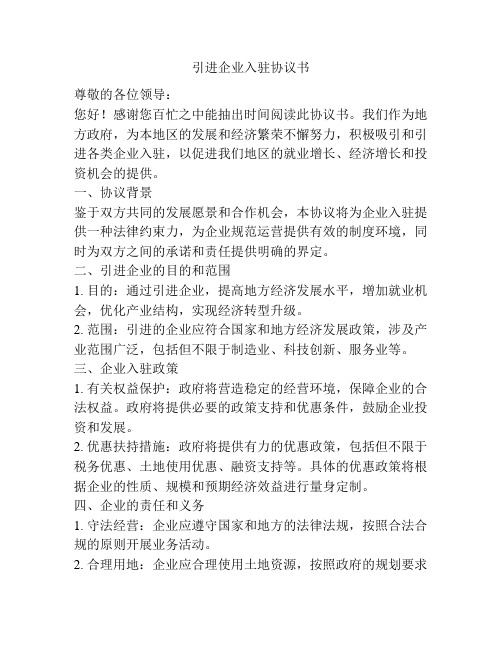 引进企业入驻协议书

尊敬的各位领导：

您好！感谢您百忙之中能抽出时间阅读此协议书。我们作为地方政府，为本地区的发展和经济繁荣不懈努力，积极吸引和引进各类企业入驻，以促进我们地区的就业增长、经济增长和投资机会的提供。

一、协议背景

鉴于双方共同的发展愿景和合作机会，本协议将为企业入驻提供一种法律约束力，为企业规范运营提供有效的制度环境，同时为双方之间的承诺和责任提供明确的界定。

二、引进企业的目的和范围

1. 目的：通过引进企业，提高地方经济发展水平，增加就业机会，优化产业结构，实现经济转型升级。

2. 范围：引进的企业应符合国家和地方经济发展政策，涉及产业范围广泛，包括但不限于制造业、科技创新、服务业等。

三、企业入驻政策

1. 有关权益保护：政府将营造稳定的经营环境，保障企业的合法权益。政府将提供必要的政策支持和优惠条件，鼓励企业投资和发展。

2. 优惠扶持措施：政府将提供有力的优惠政策，包括但不限于税务优惠、土地使用优惠、融资支持等。具体的优惠政策将根据企业的性质、规模和预期经济效益进行量身定制。

四、企业的责任和义务

1. 守法经营：企业应遵守国家和地方的法律法规，按照合法合规的原则开展业务活动。

2. 合理用地：企业应合理使用土地资源，按照政府的规划要求